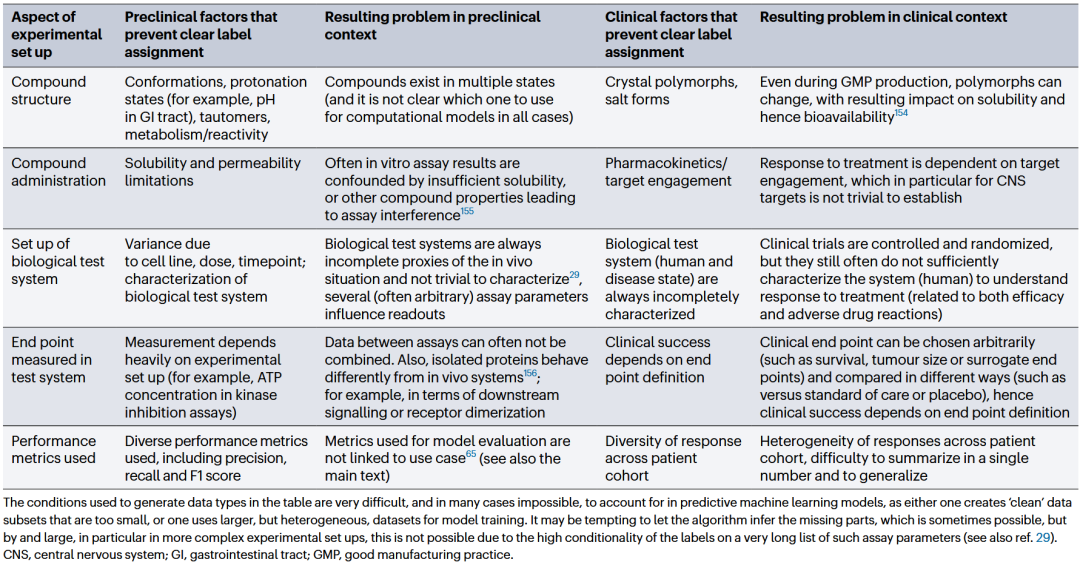 | Aspect of experimental set up | Preclinical factors that prevent clear label assignment | Resulting problem in preclinical context | Clinical factors that prevent clear label assignment | Resulting problem in clinical context |
|---|---|---|---|---|
| Compound structure | Conformations, protonation states (for example, pH in GI tract), tautomers, metabolism/reactivity | Compounds exist in multiple states (and it is not clear which one to use for computational models in all cases) | Crystal polymorphs, salt forms | Even during GMP production, polymorphs can change, with resulting impact on solubility and hence bioavailability$^{154}$ |
| Compound administration | Solubility and permeability limitations | Often in vitro assay results are confounded by insufficient solubility, or other compound properties leading to assay interference$^{155}$ | Pharmacokinetics/ target engagement | Response to treatment is dependent on target engagement, which in particular for CNS targets is not trivial to establish |
| Set up of biological test system | Variance due to cell line, dose, timepoint; characterization of biological test system | Biological test systems are always incomplete proxies of the in vivo situation and not trivial to characterize$^{29}$, several (often arbitrary) assay parameters influence readouts | Biological test system (human and disease state) are always incompletely characterized | Clinical trials are controlled and randomized, but they still often do not sufficiently characterize the system (human) to understand response to treatment (related to both efficacy and adverse drug reactions) |
| End point measured in test system | Measurement depends heavily on experimental set up (for example, ATP concentration in kinase inhibition assays) | Data between assays can often not be combined. Also, isolated proteins behave differently from in vivo systems$^{156}$; for example, in terms of downstream signalling or receptor dimerization | Clinical success depends on end point definition | Clinical end point can be chosen arbitrarily (such as survival, tumour size or surrogate end points) and compared in different ways (such as versus standard of care or placebo), hence clinical success depends on end point definition |
| Performance metrics used | Diverse performance metrics used, including precision, recall and F1 score | Metrics used for model evaluation are not linked to use case$^{65}$ (see also the main text) | Diversity of response across patient cohort | Heterogeneity of responses across patient cohort, difficulty to summarize in a single number and to generalize |

The conditions used to generate data types in the table are very difficult, and in many cases impossible, to account for in predictive machine learning models, as either one creates 'clean' data subsets that are too small, or one uses larger, but heterogeneous, datasets for model training. It may be tempting to let the algorithm infer the missing parts, which is sometimes possible, but by and large, in particular in more complex experimental set ups, this is not possible due to the high conditionality of the labels on a very long list of such assay parameters (see also ref. 29). CNS, central nervous system; GI, gastrointestinal tract; GMP, good manufacturing practice.